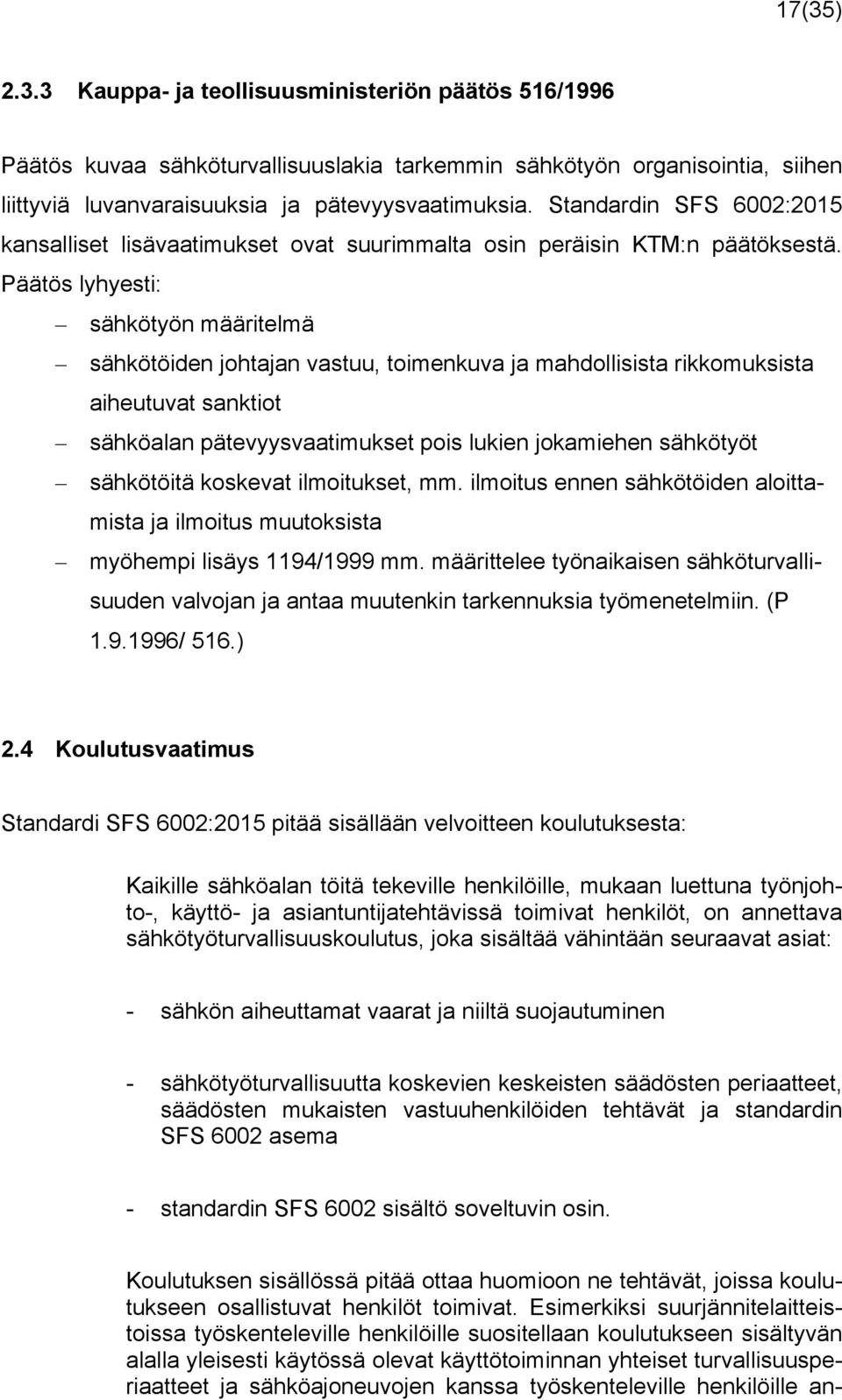 17(35)

2.3.3 Kauppa- ja teollisuusministeriön päätös 516/1996

Päätös kuvaa sähköturvallisuuslakia tarkemmin sähkötyön organisointia, siihen liittyviä luvanvaraisuuksia ja pätevyysvaatimuksia. Standardin SFS 6002:2015 kansalliset lisävaatimukset ovat suurimmalta osin peräisin KTM:n päätöksestä. Päätös lyhyesti:

– sähkötyön määritelmä
– sähkötöiden johtajan vastuu, toimenkuva ja mahdollisista rikkomuksista aiheutuvat sanktiot
– sähköalan pätevyysvaatimukset pois lukien jokamiehen sähkötyöt
– sähkötöitä koskevat ilmoitukset, mm. ilmoitus ennen sähkötöiden aloittamista ja ilmoitus muutoksista
– myöhempi lisäys 1194/1999 mm. määrittelee työnaikaisen sähköturvallisuuden valvojan ja antaa muutenkin tarkennuksia työmenetelmiin. (P 1.9.1996/ 516.)

2.4 Koulutusvaatimus

Standardi SFS 6002:2015 pitää sisällään velvoitteen koulutuksesta:

Kaikille sähköalan töitä tekeville henkilöille, mukaan luettuna työnjohto-, käyttö- ja asiantuntijatehtävissä toimivat henkilöt, on annettava sähkötyöturvallisuuskoulutus, joka sisältää vähintään seuraavat asiat:

- sähkön aiheuttamat vaarat ja niiltä suojautuminen

- sähkötyöturvallisuutta koskevien keskeisten säädösten periaatteet, säädösten mukaisten vastuuhenkilöiden tehtävät ja standardin SFS 6002 asema

- standardin SFS 6002 sisältö soveltuvin osin.

Koulutuksen sisällössä pitää ottaa huomioon ne tehtävät, joissa koulutukseen osallistuvat henkilöt toimivat. Esimerkiksi suurjännitelaitteistoissa työskenteleville henkilöille suositellaan koulutukseen sisältyvän alalla yleisesti käytössä olevat käyttötoiminnan yhteiset turvallisuusperiaatteet ja sähköajoneuvojen kanssa työskenteleville henkilöille an-